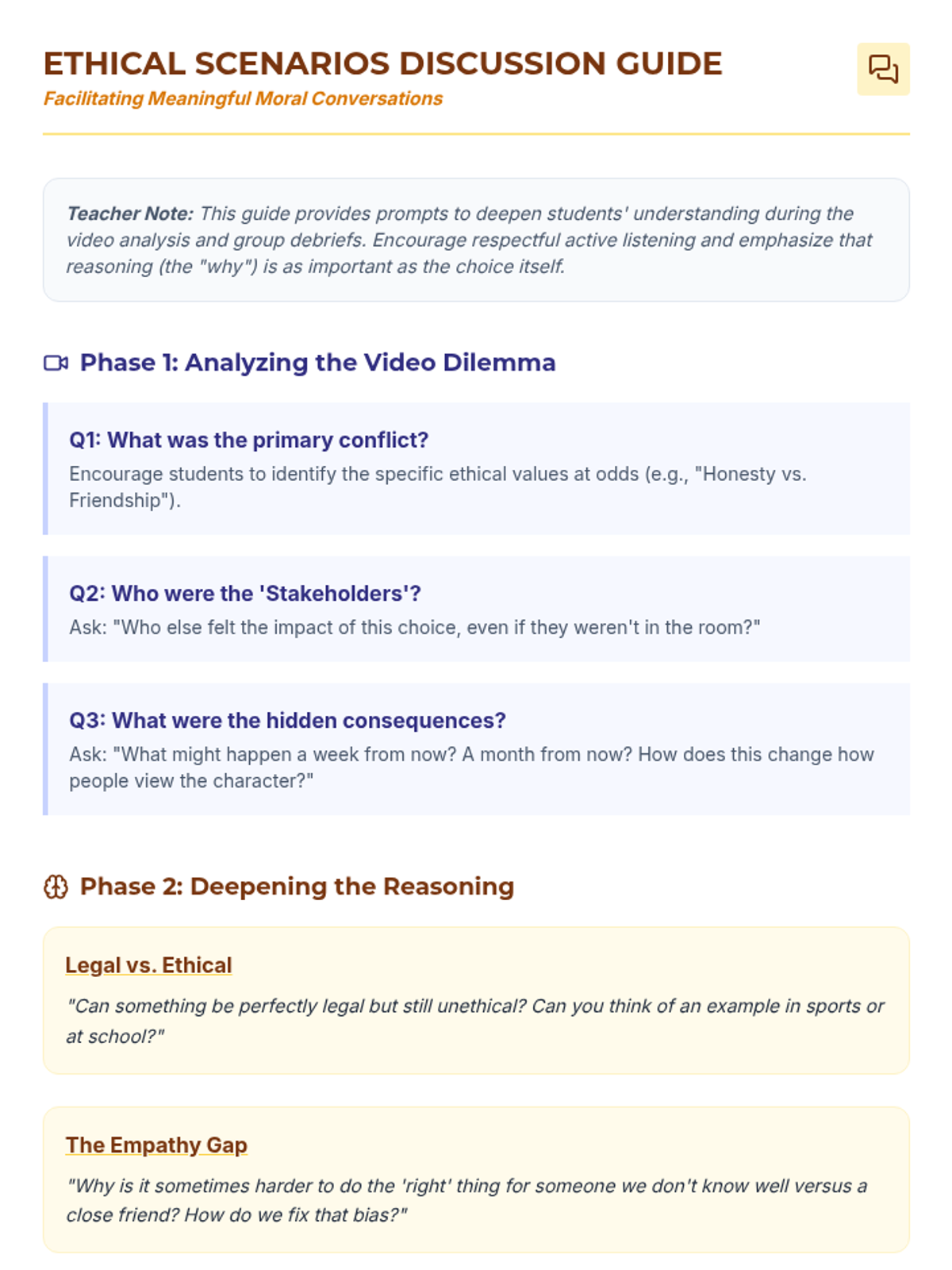 ETHICAL SCENARIOS DISCUSSION GUIDE
Facilitating Meaningful Moral Conversations

Teacher Note: This guide provides prompts to deepen students' understanding during the video analysis and group debriefs. Encourage respectful active listening and emphasize that reasoning (the "why") is as important as the choice itself.

Phase 1: Analyzing the Video Dilemma

Q1: What was the primary conflict?
Encourage students to identify the specific ethical values at odds (e.g., "Honesty vs. Friendship").

Q2: Who were the 'Stakeholders'?
Ask: "Who else felt the impact of this choice, even if they weren't in the room?"

Q3: What were the hidden consequences?
Ask: "What might happen a week from now? A month from now? How does this change how people view the character?"

Phase 2: Deepening the Reasoning

Legal vs. Ethical
"Can something be perfectly legal but still unethical? Can you think of an example in sports or at school?"

The Empathy Gap
"Why is it sometimes harder to do the 'right' thing for someone we don't know well versus a close friend? How do we fix that bias?"